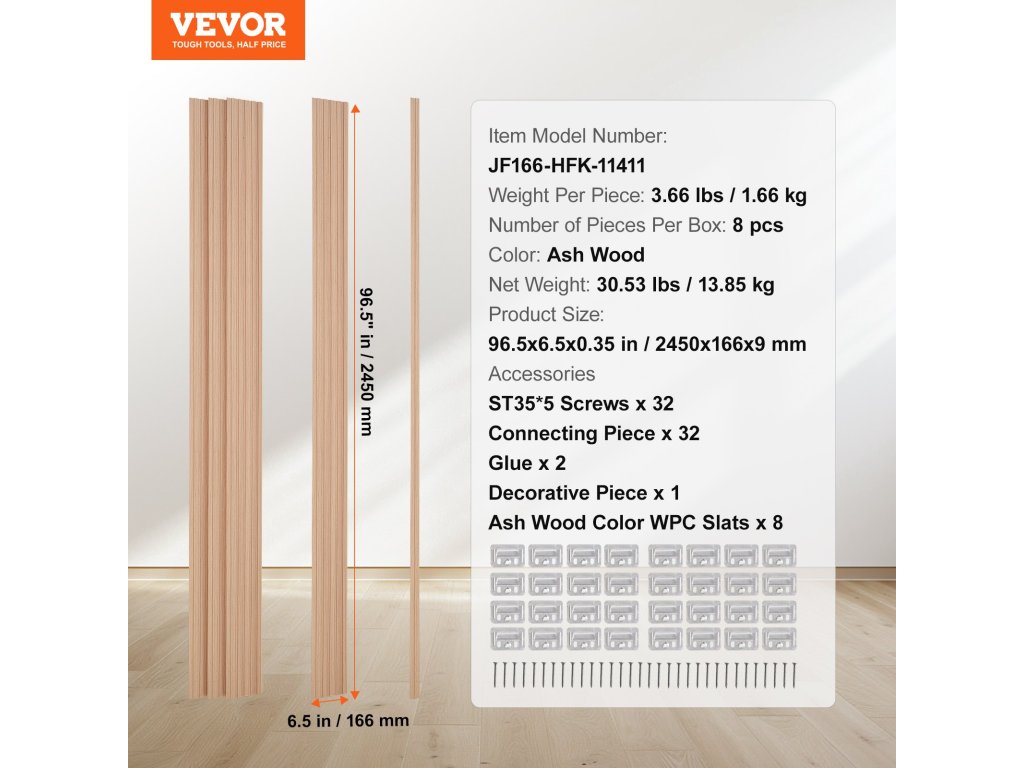 VEVOR
TOUGH TOOLS, HALF PRICE

96.5" in / 2450 mm

6.5 in / 166 mm

Item Model Number:
JF166-HFK-11411
Weight Per Piece: 3.66 lbs / 1.66 kg
Number of Pieces Per Box: 8 pcs
Color: Ash Wood
Net Weight: 30.53 lbs / 13.85 kg
Product Size:
96.5x6.5x0.35 in / 2450x166x9 mm
Accessories
ST35*5 Screws x 32
Connecting Piece x 32
Glue x 2
Decorative Piece x 1
Ash Wood Color WPC Slats x 8